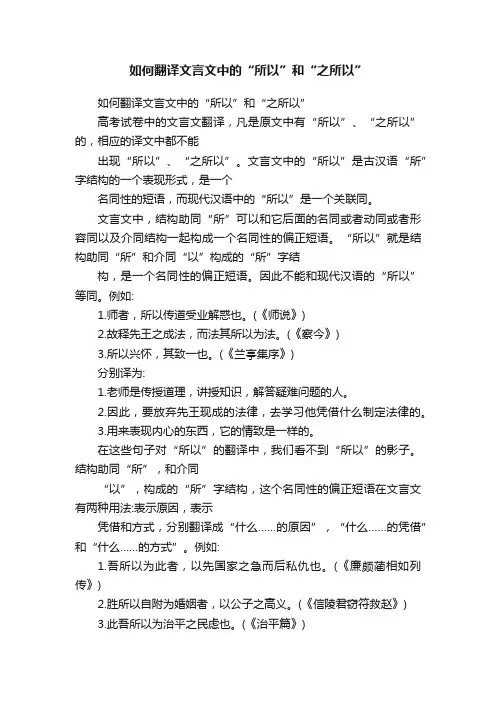 如何翻译文言文中的“所以”和“之所以”

如何翻译文言文中的“所以”和“之所以”

高考试卷中的文言文翻译，凡是原文中有“所以”、“之所以”的，相应的译文中都不能

出现“所以”、“之所以”。文言文中的“所以”是古汉语“所”字结构的一个表现形式，是一个

名同性的短语，而现代汉语中的“所以”是一个关联同。

文言文中，结构助同“所”可以和它后面的名同或者动同或者形容同以及介同结构一起构成一个名同性的偏正短语。“所以”就是结构助同“所”和介同“以”构成的“所”字结

构，是一个名同性的偏正短语。因此不能和现代汉语的“所以”等同。例如:

1.师者，所以传道受业解惑也。(《师说》)

2.故释先王之成法，而法其所以为法。(《察今》)

3.所以兴怀，其致一也。(《兰亭集序》)

分别译为:

1.老师是传授道理，讲授知识，解答疑难问题的人。

2.因此，要放弃先王现成的法律，去学习他凭借什么制定法律的。

3.用来表现内心的东西，它的情致是一样的。

在这些句子对“所以”的翻译中，我们看不到“所以”的影子。结构助同“所”，和介同

“以”，构成的“所”字结构，这个名同性的偏正短语在文言文有两种用法:表示原因，表示

凭借和方式，分别翻译成“什么……的原因”，“什么……的凭借”和“什么……的方式”。例如:

1.吾所以为此者，以先国家之急而后私仇也。(《廉颇蔺相如列传》)

2.胜所以自附为婚姻者，以公子之高义。(《信陵君窃符救赵》)

3.此吾所以为治平之民虑也。(《治平篇》)